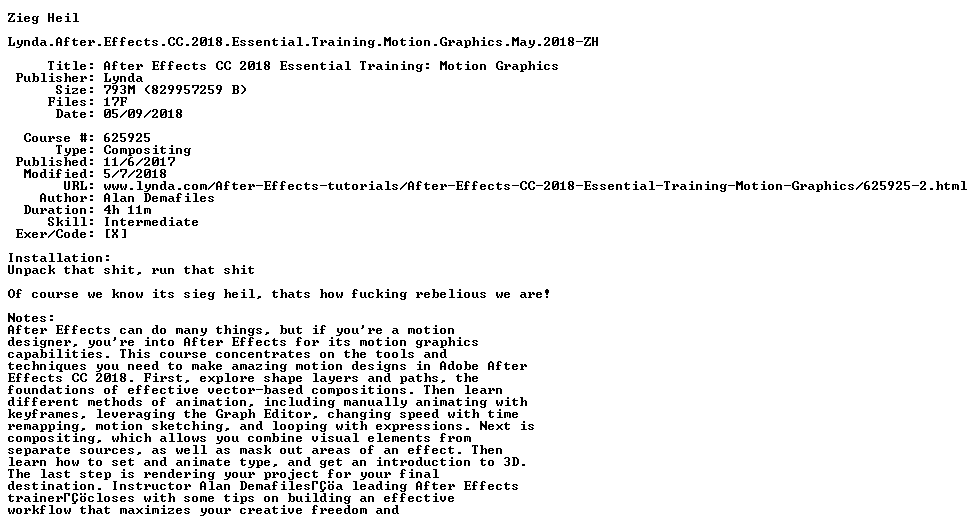 Zieg Heil

Lynda.After.Effects.CC.2018.Essential.Training.Motion.Graphics.May.2018-ZH

Title: After Effects CC 2018 Essential Training: Motion Graphics
Publisher: Lynda
Size: 793M (829957259 B)
Files: 17F
Date: 05/09/2018

Course #: 625925
Type: Compositing
Published: 11/6/2017
Modified: 5/7/2018
URL: www.lynda.com/After-Effects-tutorials/After-Effects-CC-2018-Essential-Training-Motion-Graphics/625925-2.html
Author: Alan Demafiles
Duration: 4h 11m
Skill: Intermediate
Exer/Code: [X]

Installation:
Unpack that shit, run that shit

Of course we know its sieg heil, thats how fucking rebelious we are!

Notes:
After Effects can do many things, but if you're a motion designer, you're into After Effects for its motion graphics capabilities. This course concentrates on the tools and techniques you need to make amazing motion designs in Adobe After Effects CC 2018. First, explore shape layers and paths, the foundations of effective vector-based compositions. Then learn different methods of animation, including manually animating with keyframes, leveraging the Graph Editor, changing speed with time remapping, motion sketching, and looping with expressions. Next is compositing, which allows you combine visual elements from separate sources, as well as mask out areas of an effect. Then learn how to set and animate type, and get an introduction to 3D. The last step is rendering your project for your final destination. Instructor Alan DemafilesΓÇöa leading After Effects trainerΓÇöcloses with some tips on building an effective workflow that maximizes your creative freedom and